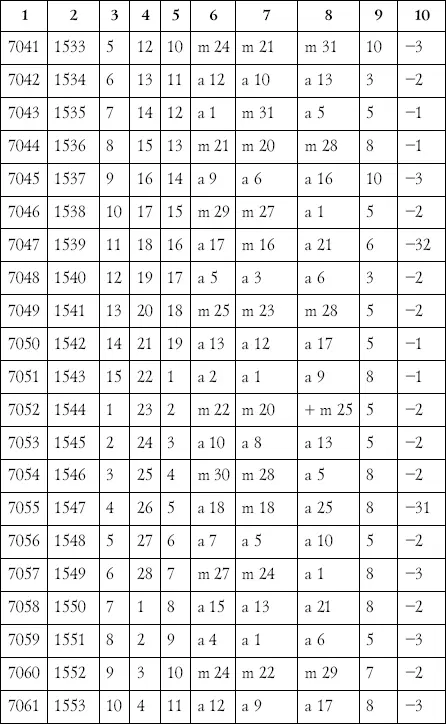 | 1 | 2 | 3 | 4 | 5 | 6 | 7 | 8 | 9 | 10 |
|---|---|---|---|---|---|---|---|---|---|
| 7041 | 1533 | 5 | 12 | 10 | m 24 | m 21 | m 31 | 10 | −3 |
| 7042 | 1534 | 6 | 13 | 11 | a 12 | a 10 | a 13 | 3 | −2 |
| 7043 | 1535 | 7 | 14 | 12 | a 1 | m 31 | a 5 | 5 | −1 |
| 7044 | 1536 | 8 | 15 | 13 | m 21 | m 20 | m 28 | 8 | −1 |
| 7045 | 1537 | 9 | 16 | 14 | a 9 | a 6 | a 16 | 10 | −3 |
| 7046 | 1538 | 10 | 17 | 15 | m 29 | m 27 | a 1 | 5 | −2 |
| 7047 | 1539 | 11 | 18 | 16 | a 17 | m 16 | a 21 | 6 | −32 |
| 7048 | 1540 | 12 | 19 | 17 | a 5 | a 3 | a 6 | 3 | −2 |
| 7049 | 1541 | 13 | 20 | 18 | m 25 | m 23 | m 28 | 5 | −2 |
| 7050 | 1542 | 14 | 21 | 19 | a 13 | a 12 | a 17 | 5 | −1 |
| 7051 | 1543 | 15 | 22 | 1 | a 2 | a 1 | a 9 | 8 | −1 |
| 7052 | 1544 | 1 | 23 | 2 | m 22 | m 20 | + m 25 | 5 | −2 |
| 7053 | 1545 | 2 | 24 | 3 | a 10 | a 8 | a 13 | 5 | −2 |
| 7054 | 1546 | 3 | 25 | 4 | m 30 | m 28 | a 5 | 8 | −2 |
| 7055 | 1547 | 4 | 26 | 5 | a 18 | m 18 | a 25 | 8 | −31 |
| 7056 | 1548 | 5 | 27 | 6 | a 7 | a 5 | a 10 | 5 | −2 |
| 7057 | 1549 | 6 | 28 | 7 | m 27 | m 24 | a 1 | 8 | −3 |
| 7058 | 1550 | 7 | 1 | 8 | a 15 | a 13 | a 21 | 8 | −2 |
| 7059 | 1551 | 8 | 2 | 9 | a 4 | a 1 | a 6 | 5 | −3 |
| 7060 | 1552 | 9 | 3 | 10 | m 24 | m 22 | m 29 | 7 | −2 |
| 7061 | 1553 | 10 | 4 | 11 | a 12 | a 9 | a 17 | 8 | −3 |